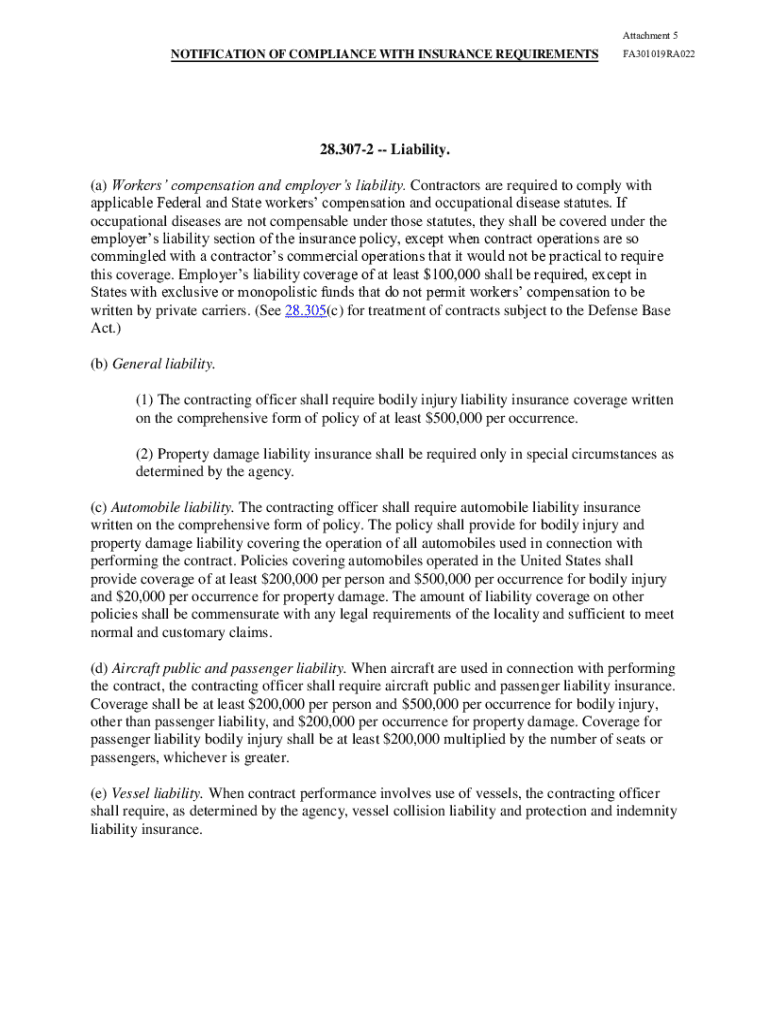 Attachment 5

NOTIFICATION OF COMPLIANCE WITH INSURANCE REQUIREMENTS FA301019RA022

28.307-2 -- Liability.

(a) Workers' compensation and employer's liability. Contractors are required to comply with applicable Federal and State workers' compensation and occupational disease statutes. If occupational diseases are not compensable under those statutes, they shall be covered under the employer's liability section of the insurance policy, except when contract operations are so commingled with a contractor's commercial operations that it would not be practical to require this coverage. Employer's liability coverage of at least \$100,000 shall be required, except in States with exclusive or monopolistic funds that do not permit workers' compensation to be written by private carriers. (See 28.305(c) for treatment of contracts subject to the Defense Base Act.)

(b) General liability.

(1) The contracting officer shall require bodily injury liability insurance coverage written on the comprehensive form of policy of at least \$500,000 per occurrence.

(2) Property damage liability insurance shall be required only in special circumstances as determined by the agency.

(c) Automobile liability. The contracting officer shall require automobile liability insurance written on the comprehensive form of policy. The policy shall provide for bodily injury and property damage liability covering the operation of all automobiles used in connection with performing the contract. Policies covering automobiles operated in the United States shall provide coverage of at least \$200,000 per person and \$500,000 per occurrence for bodily injury and \$20,000 per occurrence for property damage. The amount of liability coverage on other policies shall be commensurate with any legal requirements of the locality and sufficient to meet normal and customary claims.

(d) Aircraft public and passenger liability. When aircraft are used in connection with performing the contract, the contracting officer shall require aircraft public and passenger liability insurance. Coverage shall be at least \$200,000 per person and \$500,000 per occurrence for bodily injury, other than passenger liability, and \$200,000 per occurrence for property damage. Coverage for passenger liability bodily injury shall be at least \$200,000 multiplied by the number of seats or passengers, whichever is greater.

(e) Vessel liability. When contract performance involves use of vessels, the contracting officer shall require, as determined by the agency, vessel collision liability and protection and indemnity liability insurance.